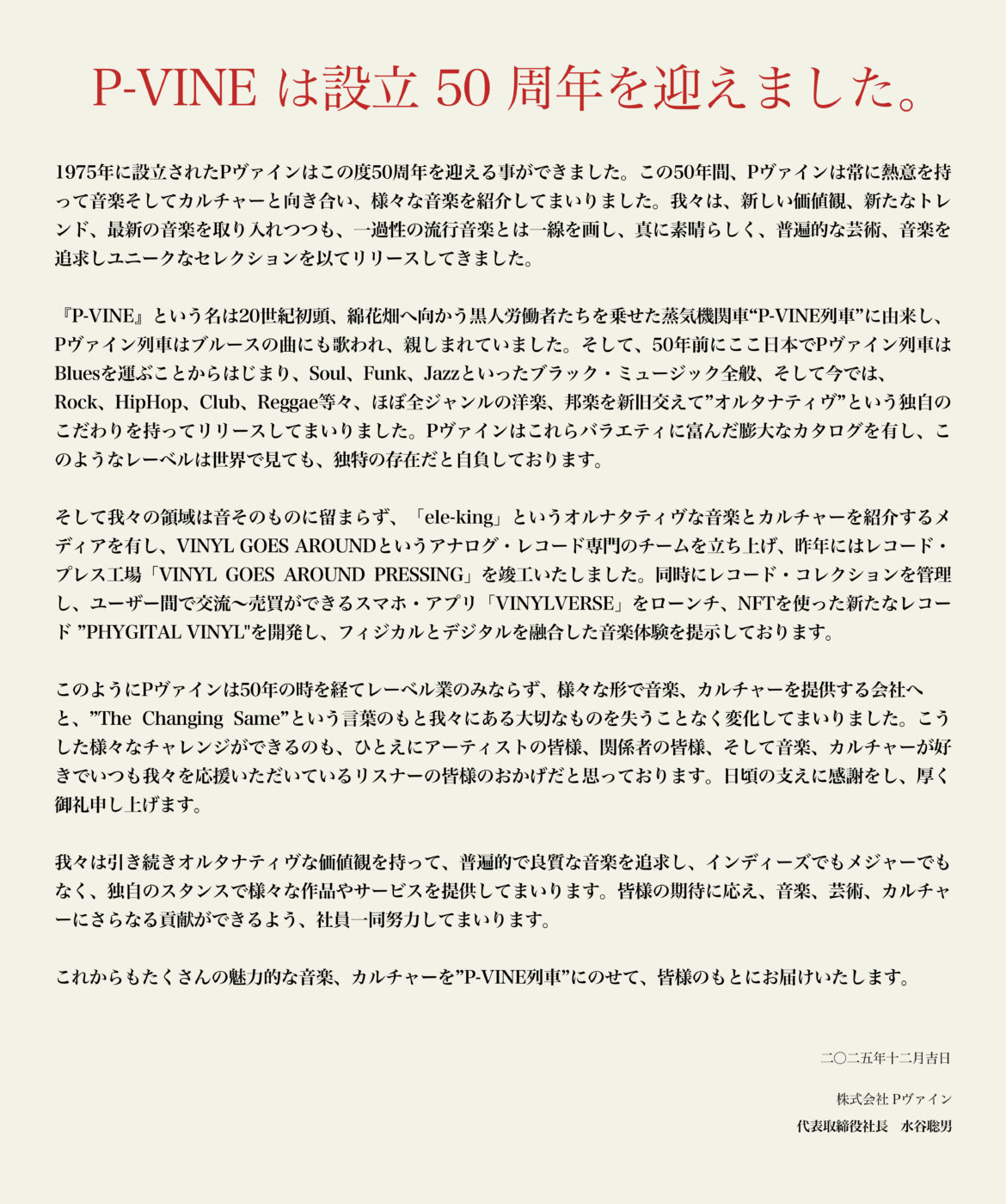 P-VINE は設立 50 周年を迎えました。

1975年に設立されたPヴァインはこの度50周年を迎える事ができました。この50年間、Pヴァインは常に熱意を持って音楽そしてカルチャーと向き合い、様々な音楽を紹介してまいりました。我々は、新しい価値観、新たなトレンド、最新の音楽を取り入れつつも、一過性の流行音楽とは一線を画し、真に素晴らしく、普遍的な芸術、音楽を追求しユニークなセレクションを以てリリースしてきました。

『P-VINE』という名は20世紀初頭、綿花畑へ向かう黒人労働者たちを乗せた蒸気機関車“P-VINE列車”に由来し、Pヴァイン列車はブルースの曲にも歌われ、親しまれていました。そして、50年前にここ日本でPヴァイン列車はBluesを運ぶことからはじまり、Soul、Funk、Jazzといったブラック・ミュージック全般、そして今では、Rock、HipHop、Club、Reggae等々、ほぼ全ジャンルの洋楽、邦楽を新旧交えて”オルタナティヴ”という独自のこだわりを持ってリリースしてまいりました。Pヴァインはこれらバラエティに富んだ膨大なカタログを有し、このようなレーベルは世界で見ても、独特の存在だと自負しております。

そして我々の領域は音そのものに留まらず、「ele-king」というオルナタティヴな音楽とカルチャーを紹介するメディアを有し、VINYL GOES AROUNDというアナログ・レコード専門のチームを立ち上げ、昨年にはレコード・プレス工場「VINYL GOES AROUND PRESSING」を竣工いたしました。同時にレコード・コレクションを管理し、ユーザー間で交流〜売買ができるスマホ・アプリ「VINYLVERSE」をローンチ、NFTを使った新たなレコード ”PHYGITAL VINYL"を開発し、フィジカルとデジタルを融合した音楽体験を提示しております。

このようにPヴァインは50年の時を経てレーベル業のみならず、様々な形で音楽、カルチャーを提供する会社へと、”The Changing Same”という言葉のもと我々にある大切なものを失うことなく変化してまいりました。こうした様々なチャレンジができるのも、ひとえにアーティストの皆様、関係者の皆様、そして音楽、カルチャーが好きでいつも我々を応援いただいているリスナーの皆様のおかげだと思っております。日頃の支えに感謝をし、厚く御礼申し上げます。

我々は引き続きオルタナティヴな価値観を持って、普遍的で良質な音楽を追求し、インディーズでもメジャーでもなく、独自のスタンスで様々な作品やサービスを提供してまいります。皆様の期待に応え、音楽、芸術、カルチャーにさらなる貢献ができるよう、社員一同努力してまいります。

これからもたくさんの魅力的な音楽、カルチャーを”P-VINE列車”にのせて、皆様のもとにお届けいたします。

二〇二五年十二月吉日

株式会社 Pヴァイン
代表取締役社長　水谷聡男